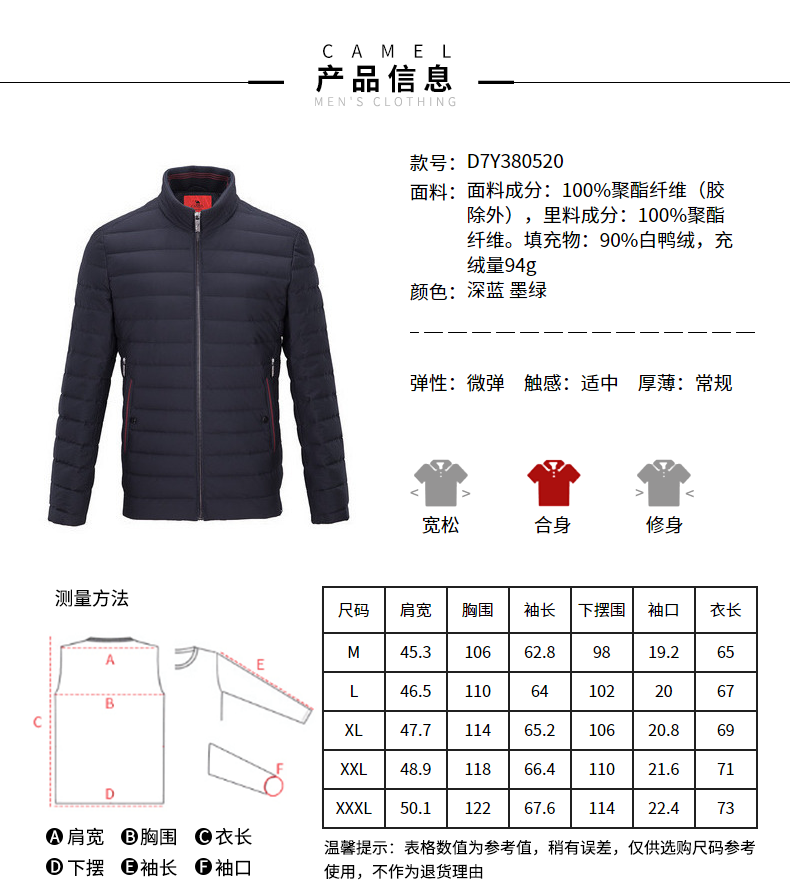 CAMEL
产品信息
MEN'S CLOTHING

款号：D7Y380520
面料：面料成分：100%聚酯纤维（胶除外），里料成分：100%聚酯纤维。填充物：90%白鸭绒，充绒量94g
颜色：深蓝 墨绿

弹性：微弹　触感：适中　厚薄：常规

宽松　合身　修身

测量方法

A
B
C
D
E
F

A肩宽 B胸围 C衣长
D下摆 E袖长 F袖口

| 尺码 | 肩宽 | 胸围 | 袖长 | 下摆围 | 袖口 | 衣长 |
|---|---|---|---|---|---|---|
| M | 45.3 | 106 | 62.8 | 98 | 19.2 | 65 |
| L | 46.5 | 110 | 64 | 102 | 20 | 67 |
| XL | 47.7 | 114 | 65.2 | 106 | 20.8 | 69 |
| XXL | 48.9 | 118 | 66.4 | 110 | 21.6 | 71 |
| XXXL | 50.1 | 122 | 67.6 | 114 | 22.4 | 73 |

温馨提示：表格数值为参考值，稍有误差，仅供选购尺码参考使用，不作为退货理由